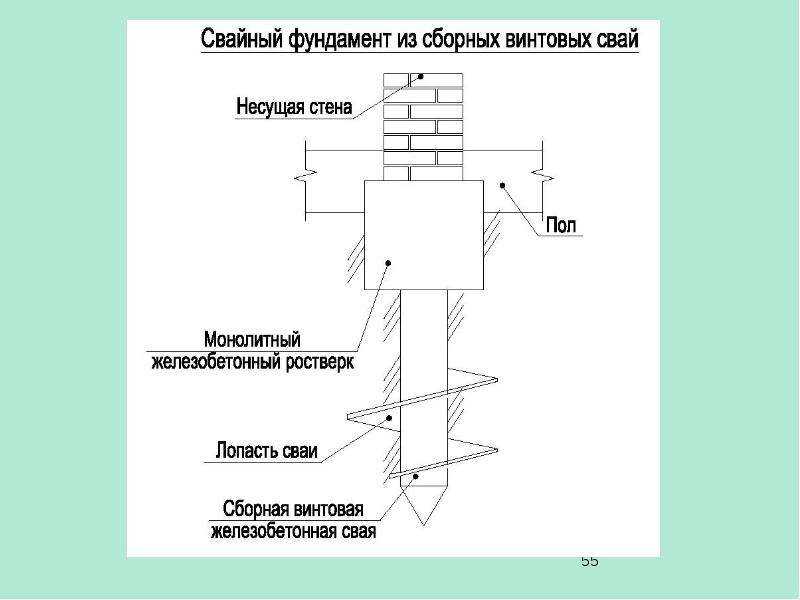 Свайный фундамент из сборных винтовых свай

Несущая стена

Пол

Монолитный железобетонный ростверк

Лопасть сваи

Сборная винтовая железобетонная свая

55